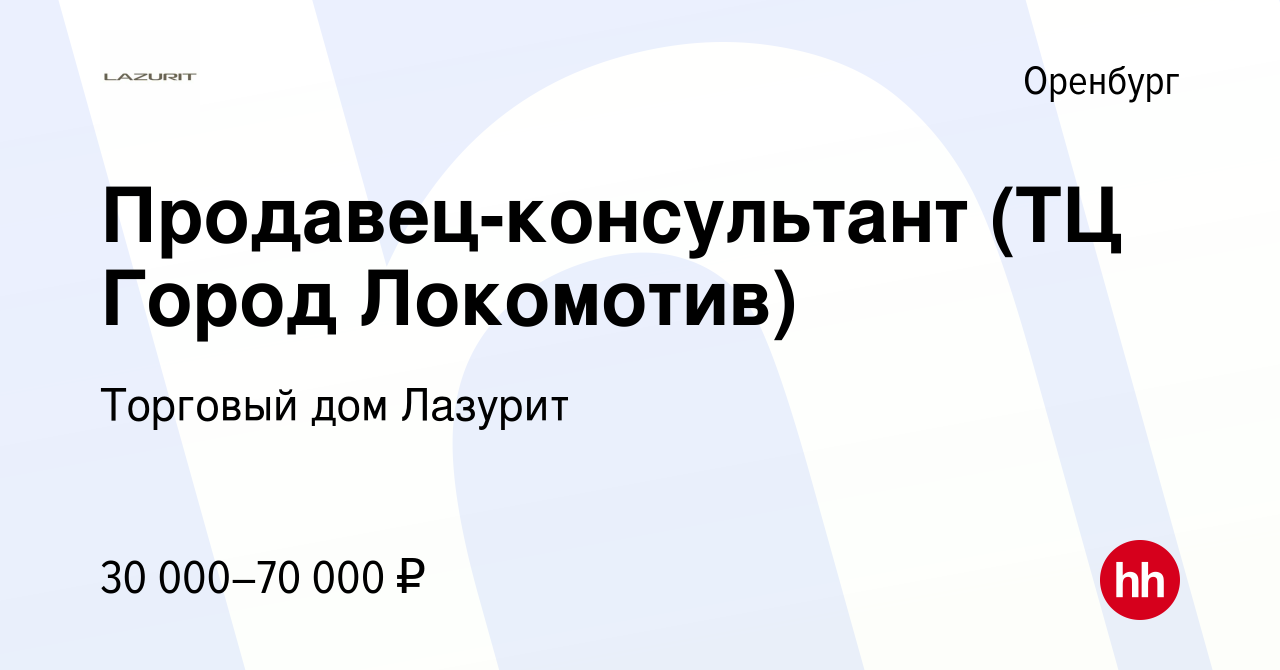 LAZURIT

Оренбург

Продавец-консультант (ТЦ Город Локомотив)

Торговый дом Лазурит

30 000–70 000 ₽

hh